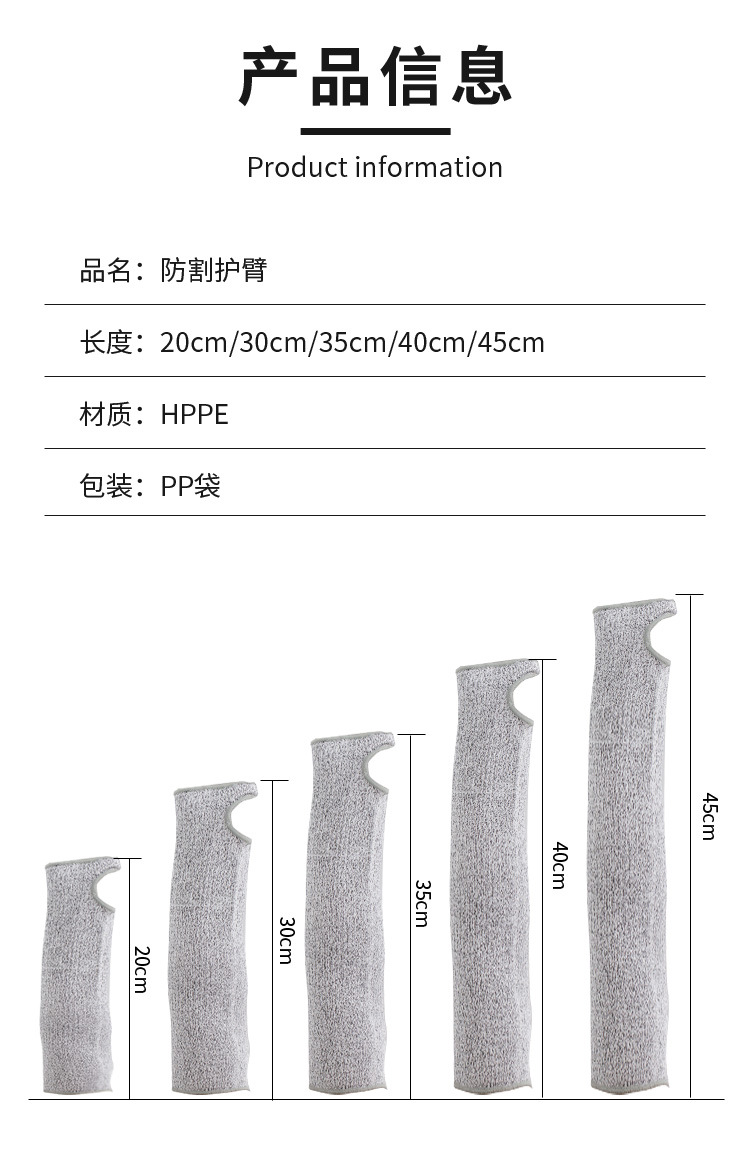 产品信息

Product information

品名：防割护臂

长度：20cm/30cm/35cm/40cm/45cm

材质：HPPE

包装：PP袋

20cm

30cm

35cm

40cm

45cm